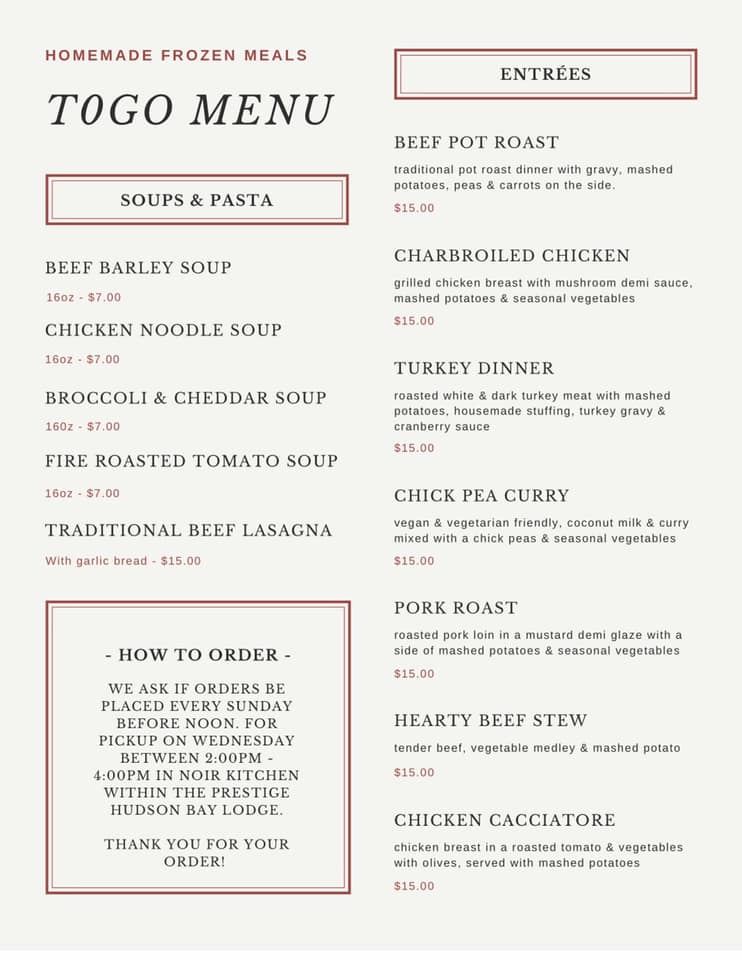 HOMEMADE FROZEN MEALS

T0GO MENU

SOUPS & PASTA

BEEF BARLEY SOUP

16oz - $7.00

CHICKEN NOODLE SOUP

16oz - $7.00

BROCCOLI & CHEDDAR SOUP

160z - $7.00

FIRE ROASTED TOMATO SOUP

16oz - $7.00

TRADITIONAL BEEF LASAGNA

With garlic bread - $15.00

- HOW TO ORDER -

WE ASK IF ORDERS BE PLACED EVERY SUNDAY BEFORE NOON. FOR PICKUP ON WEDNESDAY BETWEEN 2:00PM - 4:00PM IN NOIR KITCHEN WITHIN THE PRESTIGE HUDSON BAY LODGE.

THANK YOU FOR YOUR ORDER!

ENTRÉES

BEEF POT ROAST

traditional pot roast dinner with gravy, mashed potatoes, peas & carrots on the side.

$15.00

CHARBROILED CHICKEN

grilled chicken breast with mushroom demi sauce, mashed potatoes & seasonal vegetables

$15.00

TURKEY DINNER

roasted white & dark turkey meat with mashed potatoes, housemade stuffing, turkey gravy & cranberry sauce

$15.00

CHICK PEA CURRY

vegan & vegetarian friendly, coconut milk & curry mixed with a chick peas & seasonal vegetables

$15.00

PORK ROAST

roasted pork loin in a mustard demi glaze with a side of mashed potatoes & seasonal vegetables

$15.00

HEARTY BEEF STEW

tender beef, vegetable medley & mashed potato

$15.00

CHICKEN CACCIATORE

chicken breast in a roasted tomato & vegetables with olives, served with mashed potatoes

$15.00